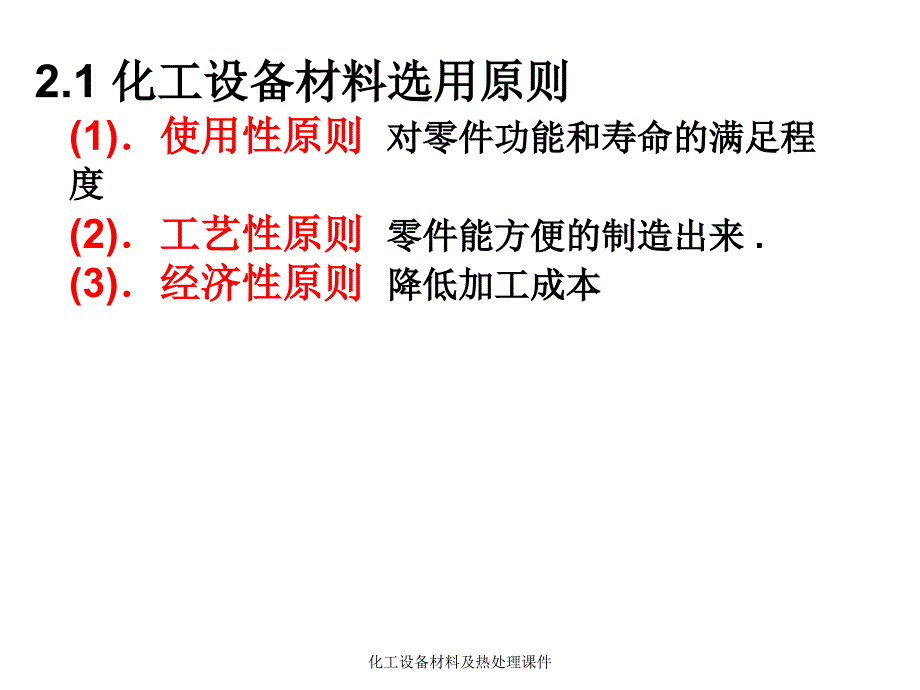 2.1 化工设备材料选用原则

(1). 使用性原则 对零件功能和寿命的满足程度

(2). 工艺性原则 零件能方便的制造出来 .

(3). 经济性原则 降低加工成本

化工设备材料及热处理课件